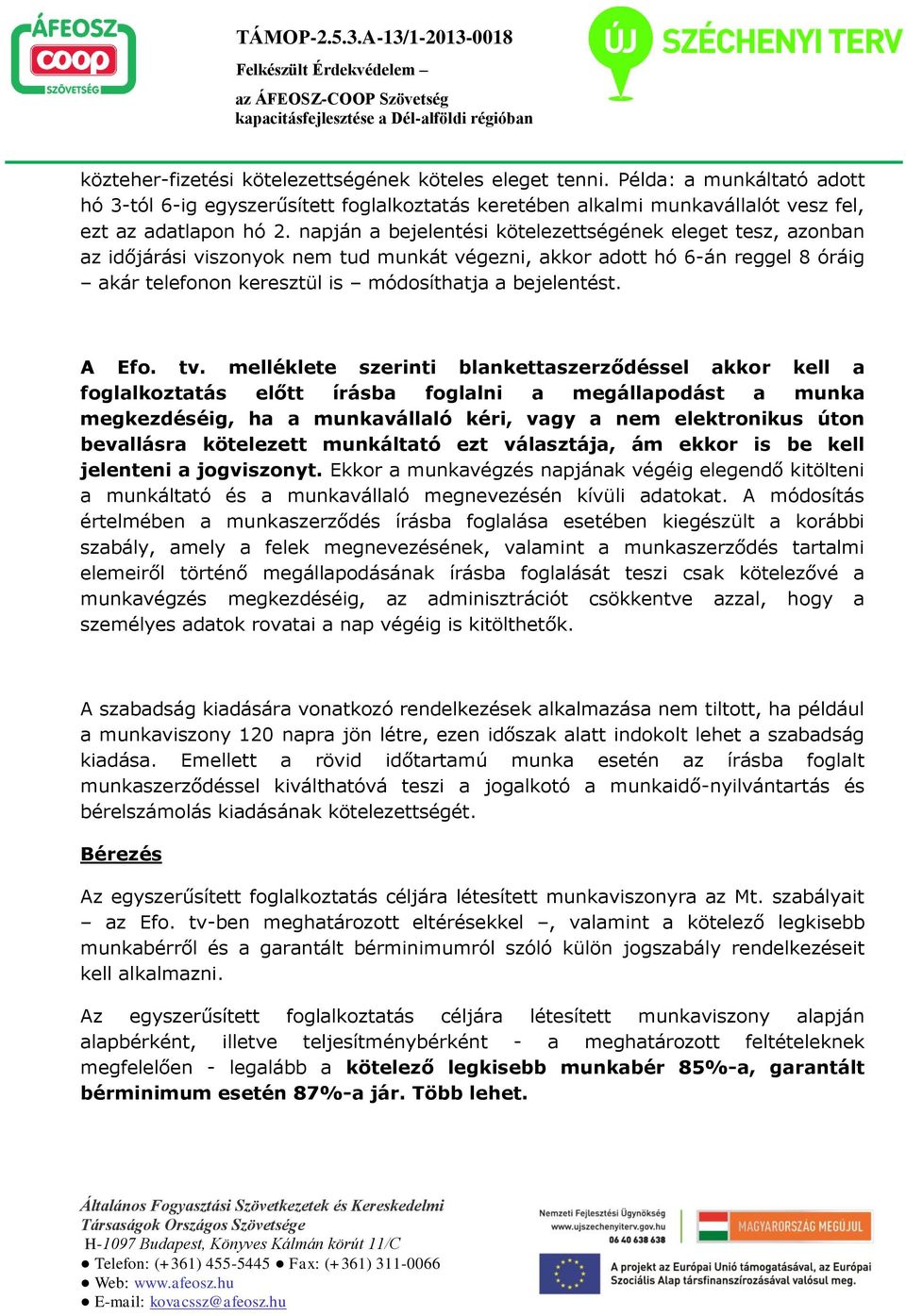 ÁFEOSZ coop SZÖVETSÉG

TÁMOP-2.5.3.A-13/1-2013-0018
Felkészült Érdekvédelem –
az ÁFEOSZ-COOP Szövetség
kapacitásfejlesztése a Dél-alföldi régióban

ÚJ SZÉCHENYI TERV

közteher-fizetési kötelezettségének köteles eleget tenni. Példa: a munkáltató adott hó 3-tól 6-ig egyszerűsített foglalkoztatás keretében alkalmi munkavállalót vesz fel, ezt az adatlapon hó 2. napján a bejelentési kötelezettségének eleget tesz, azonban az időjárási viszonyok nem tud munkát végezni, akkor adott hó 6-án reggel 8 óráig – akár telefonon keresztül is – módosíthatja a bejelentést.

A Efo. tv. melléklete szerinti blankettaszerződéssel akkor kell a foglalkoztatás előtt írásba foglalni a megállapodást a munka megkezdéséig, ha a munkavállaló kéri, vagy a nem elektronikus úton bevallásra kötelezett munkáltató ezt választája, ám ekkor is be kell jelenteni a jogviszonyt. Ekkor a munkavégzés napjának végéig elegendő kitölteni a munkáltató és a munkavállaló megnevezésén kívüli adatokat. A módosítás értelmében a munkaszerződés írásba foglalása esetében kiegészült a korábbi szabály, amely a felek megnevezésének, valamint a munkaszerződés tartalmi elemeiről történő megállapodásának írásba foglalását teszi csak kötelezővé a munkavégzés megkezdéséig, az adminisztrációt csökkentve azzal, hogy a személyes adatok rovatai a nap végéig is kitölthetők.

A szabadság kiadására vonatkozó rendelkezések alkalmazása nem tiltott, ha például a munkaviszony 120 napra jön létre, ezen időszak alatt indokolt lehet a szabadság kiadása. Emellett a rövid időtartamú munka esetén az írásba foglalt munkaszerződéssel kiválthatóvá teszi a jogalkotó a munkaidő-nyilvántartás és bérelszámolás kiadásának kötelezettségét.

Bérezés

Az egyszerűsített foglalkoztatás céljára létesített munkaviszonyra az Mt. szabályait – az Efo. tv-ben meghatározott eltérésekkel –, valamint a kötelező legkisebb munkabérről és a garantált bérminimumról szóló külön jogszabály rendelkezéseit kell alkalmazni.

Az egyszerűsített foglalkoztatás céljára létesített munkaviszony alapján alapbérként, illetve teljesítménybérként - a meghatározott feltételeknek megfelelően - legalább a kötelező legkisebb munkabér 85%-a, garantált bérminimum esetén 87%-a jár. Több lehet.

Általános Fogyasztási Szövetkezetek és Kereskedelmi Társaságok Országos Szövetsége
H-1097 Budapest, Könyves Kálmán körút 11/C
● Telefon: (+361) 455-5445 ● Fax: (+361) 311-0066
● Web: www.afeosz.hu
● E-mail: kovacssz@afeosz.hu

Nemzeti Fejlesztési Ügynökség
www.ujszechenyiterv.gov.hu
06 40 638 638

MAGYARORSZÁG MEGÚJUL

A projekt az Európai Unió támogatásával, az Európai Szociális Alap társfinanszírozásával valósul meg.